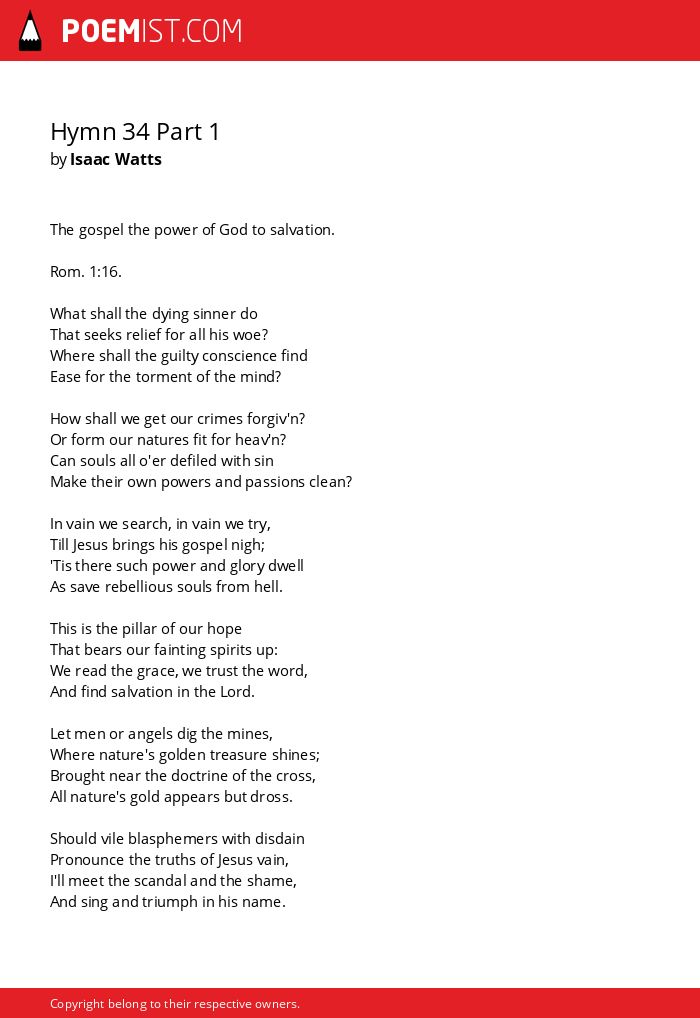 POEMIST.COM

Hymn 34 Part 1
by Isaac Watts

The gospel the power of God to salvation.

Rom. 1:16.

What shall the dying sinner do
That seeks relief for all his woe?
Where shall the guilty conscience find
Ease for the torment of the mind?

How shall we get our crimes forgiv'n?
Or form our natures fit for heav'n?
Can souls all o'er defiled with sin
Make their own powers and passions clean?

In vain we search, in vain we try,
Till Jesus brings his gospel nigh;
'Tis there such power and glory dwell
As save rebellious souls from hell.

This is the pillar of our hope
That bears our fainting spirits up:
We read the grace, we trust the word,
And find salvation in the Lord.

Let men or angels dig the mines,
Where nature's golden treasure shines;
Brought near the doctrine of the cross,
All nature's gold appears but dross.

Should vile blasphemers with disdain
Pronounce the truths of Jesus vain,
I'll meet the scandal and the shame,
And sing and triumph in his name.

Copyright belong to their respective owners.